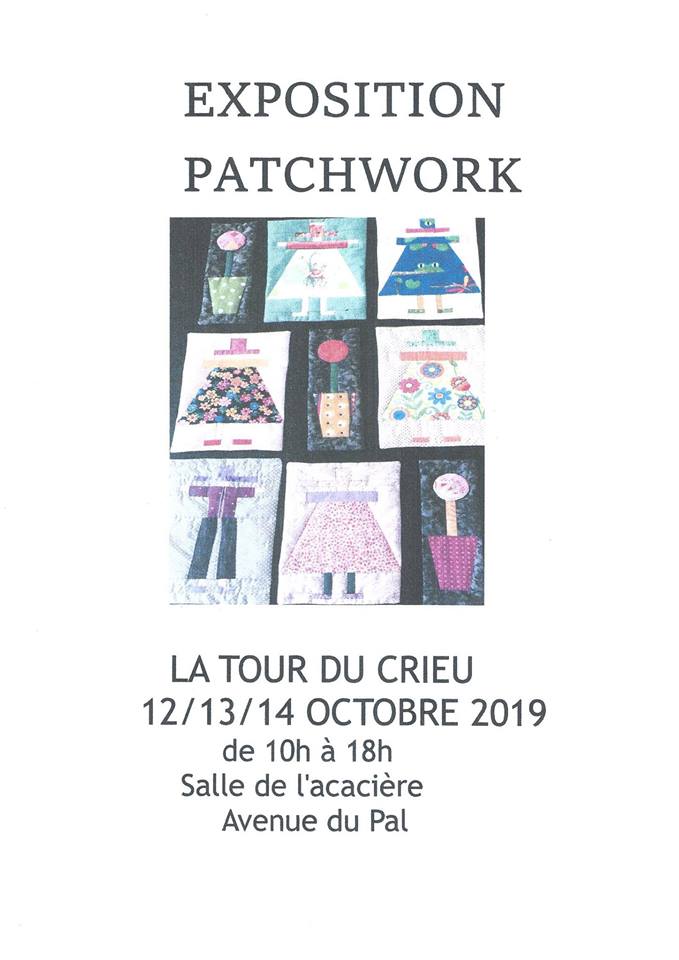 EXPOSITION
PATCHWORK

LA TOUR DU CRIEU
12/13/14 OCTOBRE 2019
de 10h à 18h
Salle de l'acacière
Avenue du Pal